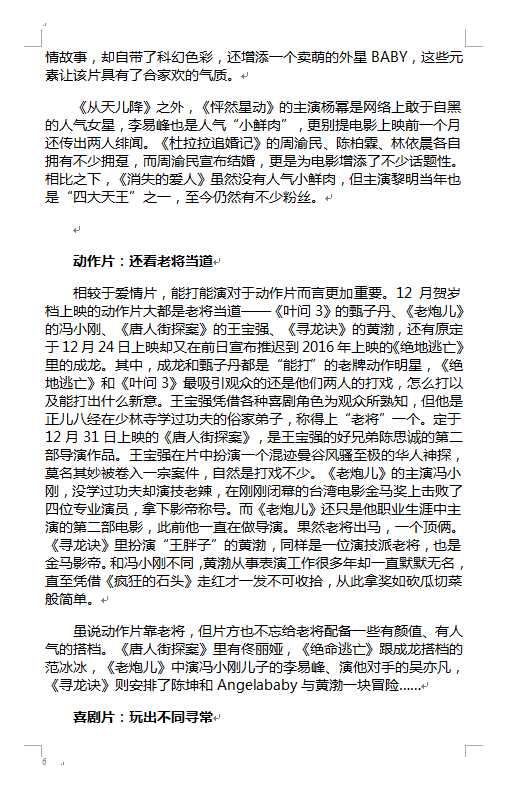 情故事，却自带了科幻色彩，还增添一个卖萌的外星 BABY，这些元素让该片具有了合家欢的气质。

《从天儿降》之外，《怦然星动》的主演杨幂是网络上敢于自黑的人气女星，李易峰也是人气“小鲜肉”，更别提电影上映前一个月还传出两人绯闻。《杜拉拉追婚记》的周渝民、陈柏霖、林依晨各自拥有不少拥趸，而周渝民宣布结婚，更是为电影增添了不少话题性。相比之下，《消失的爱人》虽然没有人气小鲜肉，但主演黎明当年也是“四大天王”之一，至今仍然有不少粉丝。

动作片：还看老将当道

相较于爱情片，能打能演对于动作片而言更加重要。12 月贺岁档上映的动作片大都是老将当道——《叶问 3》的甄子丹、《老炮儿》的冯小刚、《唐人街探案》的王宝强、《寻龙诀》的黄渤，还有原定于 12 月 24 日上映却又在前日宣布推迟到 2016 年上映的《绝地逃亡》里的成龙。其中，成龙和甄子丹都是“能打”的老牌动作明星，《绝地逃亡》和《叶问 3》最吸引观众的还是他们两人的打戏，怎么打以及能打出什么新意。王宝强凭借各种喜剧角色为观众所熟知，但他是正儿八经在少林寺学过功夫的俗家弟子，称得上“老将”一个。定于 12 月 31 日上映的《唐人街探案》，是王宝强的好兄弟陈思诚的第二部导演作品。王宝强在片中扮演一个混迹曼谷风骚至极的华人神探，莫名其妙被卷入一宗案件，自然是打戏不少。《老炮儿》的主演冯小刚，没学过功夫却演技老辣，在刚刚闭幕的台湾电影金马奖上击败了四位专业演员，拿下影帝称号。而《老炮儿》还只是他职业生涯中主演的第二部电影，此前他一直在做导演。果然老将出马，一个顶俩。《寻龙诀》里扮演“王胖子”的黄渤，同样是一位演技派老将，也是金马影帝。和冯小刚不同，黄渤从事表演工作很多年却一直默默无名，直至凭借《疯狂的石头》走红才一发不可收拾，从此拿奖如砍瓜切菜般简单。

虽说动作片靠老将，但片方也不忘给老将配备一些有颜值、有人气的搭档。《唐人街探案》里有佟丽娅，《绝命逃亡》跟成龙搭档的范冰冰，《老炮儿》中演冯小刚儿子的李易峰、演他对手的吴亦凡，《寻龙诀》则安排了陈坤和 Angelababy 与黄渤一块冒险……

喜剧片：玩出不同寻常

6